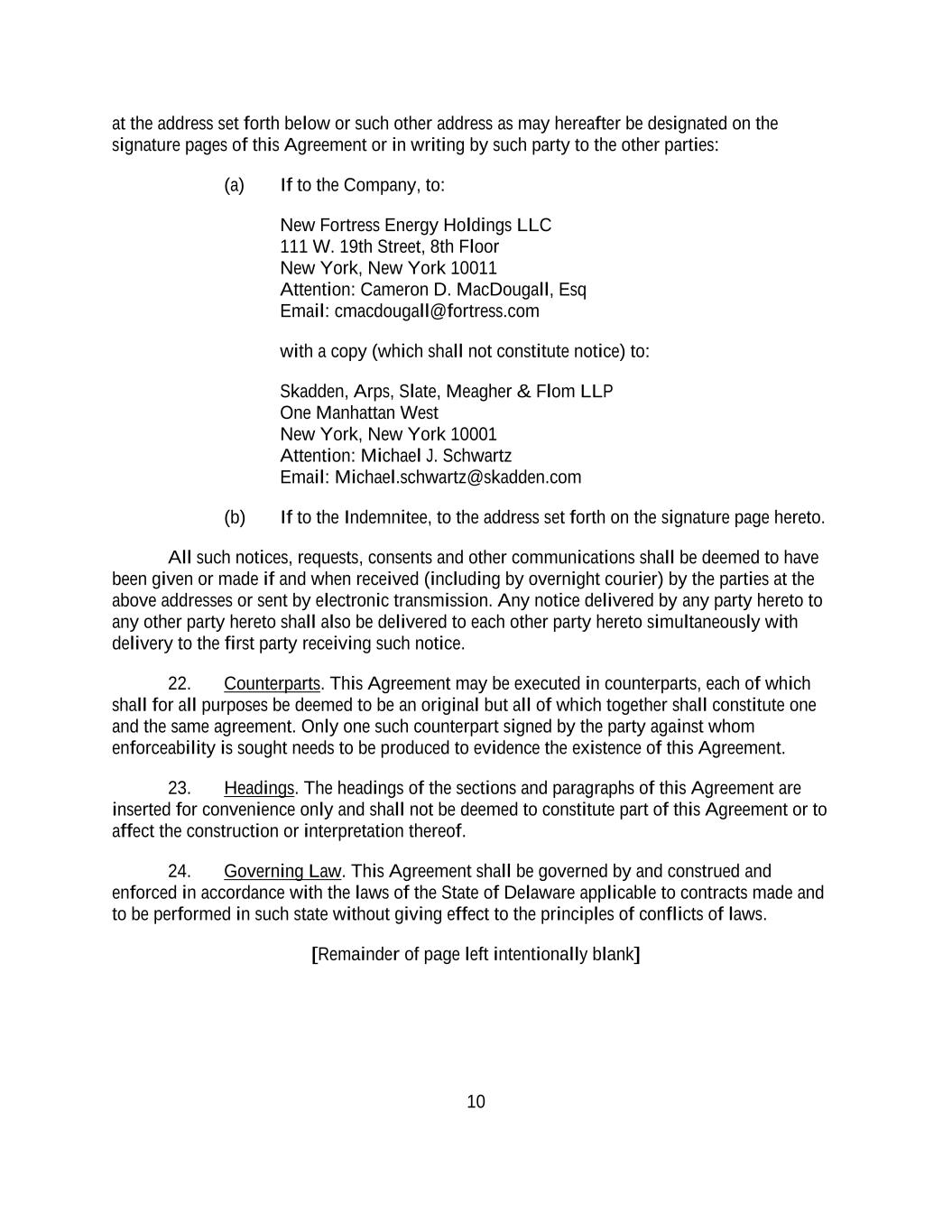 at the address set forth below or such other address as may hereafter be designated on the signature pages of this Agreement or in writing by such party to the other parties:

(a) If to the Company, to:

New Fortress Energy Holdings LLC
111 W. 19th Street, 8th Floor
New York, New York 10011
Attention: Cameron D. MacDougall, Esq
Email: cmacdougall@fortress.com

with a copy (which shall not constitute notice) to:

Skadden, Arps, Slate, Meagher & Flom LLP
One Manhattan West
New York, New York 10001
Attention: Michael J. Schwartz
Email: Michael.schwartz@skadden.com

(b) If to the Indemnitee, to the address set forth on the signature page hereto.

All such notices, requests, consents and other communications shall be deemed to have been given or made if and when received (including by overnight courier) by the parties at the above addresses or sent by electronic transmission. Any notice delivered by any party hereto to any other party hereto shall also be delivered to each other party hereto simultaneously with delivery to the first party receiving such notice.

22. Counterparts. This Agreement may be executed in counterparts, each of which shall for all purposes be deemed to be an original but all of which together shall constitute one and the same agreement. Only one such counterpart signed by the party against whom enforceability is sought needs to be produced to evidence the existence of this Agreement.

23. Headings. The headings of the sections and paragraphs of this Agreement are inserted for convenience only and shall not be deemed to constitute part of this Agreement or to affect the construction or interpretation thereof.

24. Governing Law. This Agreement shall be governed by and construed and enforced in accordance with the laws of the State of Delaware applicable to contracts made and to be performed in such state without giving effect to the principles of conflicts of laws.

[Remainder of page left intentionally blank]

10